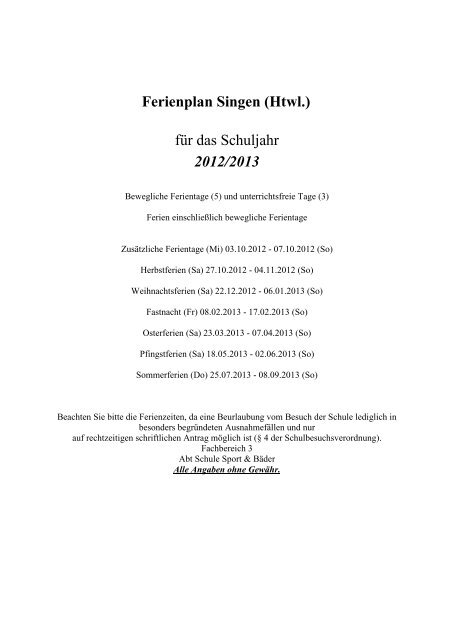 Ferienplan Singen (Htwl.)

für das Schuljahr
2012/2013

Bewegliche Ferientage (5) und unterrichtsfreie Tage (3)

Ferien einschließlich bewegliche Ferientage

Zusätzliche Ferientage (Mi) 03.10.2012 - 07.10.2012 (So)

Herbstferien (Sa) 27.10.2012 - 04.11.2012 (So)

Weihnachtsferien (Sa) 22.12.2012 - 06.01.2013 (So)

Fastnacht (Fr) 08.02.2013 - 17.02.2013 (So)

Osterferien (Sa) 23.03.2013 - 07.04.2013 (So)

Pfingstferien (Sa) 18.05.2013 - 02.06.2013 (So)

Sommerferien (Do) 25.07.2013 - 08.09.2013 (So)

Beachten Sie bitte die Ferienzeiten, da eine Beurlaubung vom Besuch der Schule lediglich in besonders begründeten Ausnahmefällen und nur auf rechtzeitigen schriftlichen Antrag möglich ist (§ 4 der Schulbesuchsverordnung).
Fachbereich 3
Abt Schule Sport & Bäder
Alle Angaben ohne Gewähr.